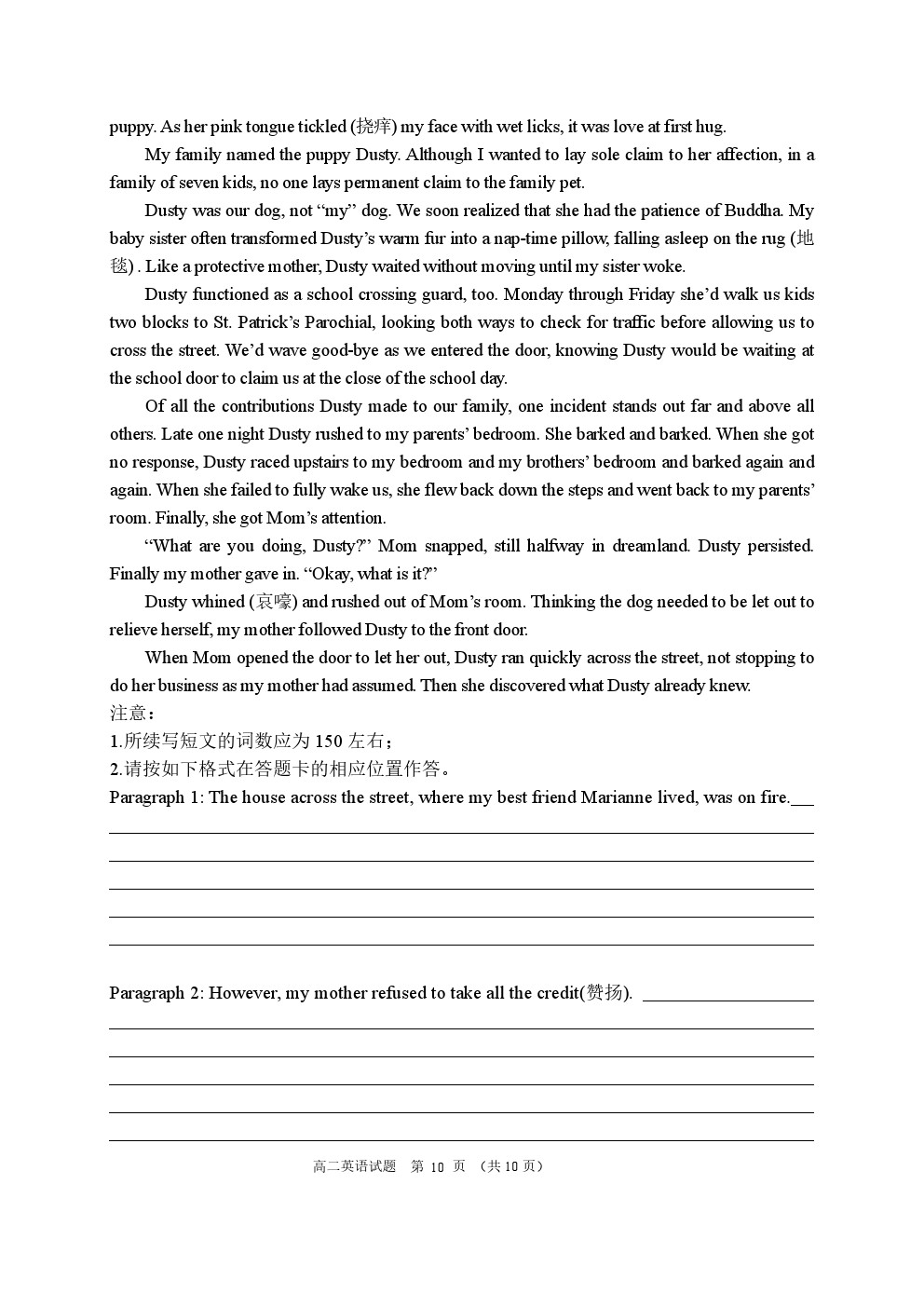 puppy. As her pink tongue tickled (挠痒) my face with wet licks, it was love at first hug.

My family named the puppy Dusty. Although I wanted to lay sole claim to her affection, in a family of seven kids, no one lays permanent claim to the family pet.

Dusty was our dog, not “my” dog. We soon realized that she had the patience of Buddha. My baby sister often transformed Dusty’s warm fur into a nap-time pillow, falling asleep on the rug (地毯) . Like a protective mother, Dusty waited without moving until my sister woke.

Dusty functioned as a school crossing guard, too. Monday through Friday she’d walk us kids two blocks to St. Patrick’s Parochial, looking both ways to check for traffic before allowing us to cross the street. We’d wave good-bye as we entered the door, knowing Dusty would be waiting at the school door to claim us at the close of the school day.

Of all the contributions Dusty made to our family, one incident stands out far and above all others. Late one night Dusty rushed to my parents’ bedroom. She barked and barked. When she got no response, Dusty raced upstairs to my bedroom and my brothers’ bedroom and barked again and again. When she failed to fully wake us, she flew back down the steps and went back to my parents’ room. Finally, she got Mom’s attention.

“What are you doing, Dusty?” Mom snapped, still halfway in dreamland. Dusty persisted. Finally my mother gave in. “Okay, what is it?”

Dusty whined (哀嚎) and rushed out of Mom’s room. Thinking the dog needed to be let out to relieve herself, my mother followed Dusty to the front door.

When Mom opened the door to let her out, Dusty ran quickly across the street, not stopping to do her business as my mother had assumed. Then she discovered what Dusty already knew.

注意：
1.所续写短文的词数应为 150 左右；
2.请按如下格式在答题卡的相应位置作答。

Paragraph 1: The house across the street, where my best friend Marianne lived, was on fire.

Paragraph 2: However, my mother refused to take all the credit(赞扬).

高二英语试题 第 10 页 （共 10 页）